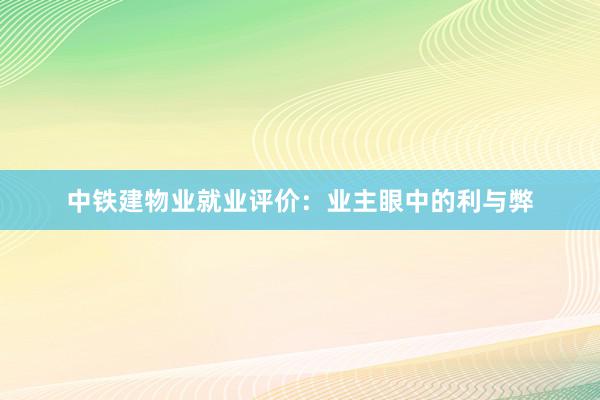 中铁建物业就业评价：业主眼中的利与弊